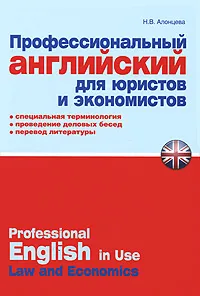 Н.В. Алонцева

Профессиональный
английский
для юристов
и экономистов

• специальная терминология
• проведение деловых бесед
• перевод литературы

Professional
English in Use
Law and Economics